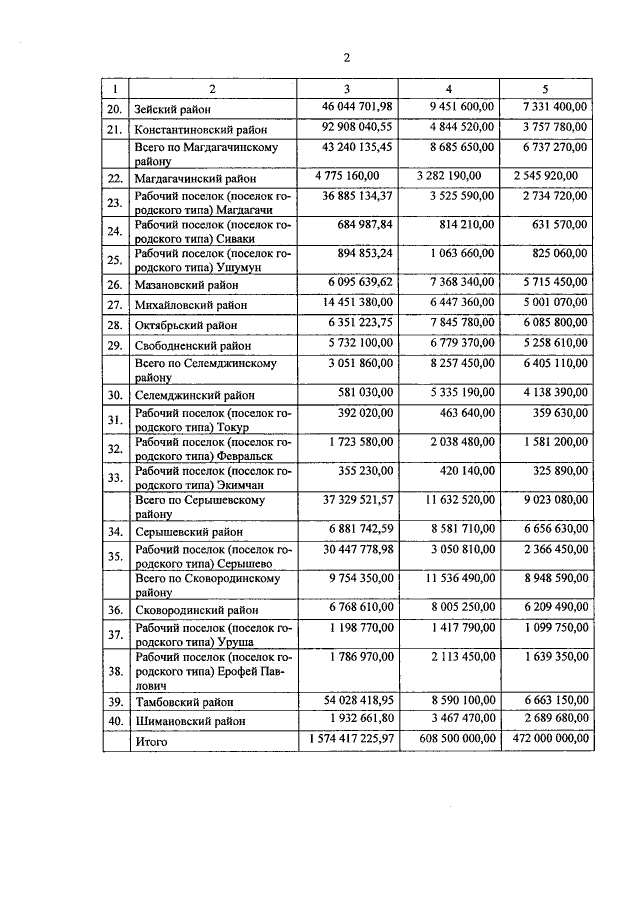 2

| 1 | 2 | 3 | 4 | 5 |
|---|---|---|---|---|
| 20. | Зейский район | 46 044 701,98 | 9 451 600,00 | 7 331 400,00 |
| 21. | Константиновский район | 92 908 040,55 | 4 844 520,00 | 3 757 780,00 |
| | Всего по Магдагачинскому району | 43 240 135,45 | 8 685 650,00 | 6 737 270,00 |
| 22. | Магдагачинский район | 4 775 160,00 | 3 282 190,00 | 2 545 920,00 |
| 23. | Рабочий поселок (поселок городского типа) Магдагачи | 36 885 134,37 | 3 525 590,00 | 2 734 720,00 |
| 24. | Рабочий поселок (поселок городского типа) Сиваки | 684 987,84 | 814 210,00 | 631 570,00 |
| 25. | Рабочий поселок (поселок городского типа) Ушумун | 894 853,24 | 1 063 660,00 | 825 060,00 |
| 26. | Мазановский район | 6 095 639,62 | 7 368 340,00 | 5 715 450,00 |
| 27. | Михайловский район | 14 451 380,00 | 6 447 360,00 | 5 001 070,00 |
| 28. | Октябрьский район | 6 351 223,75 | 7 845 780,00 | 6 085 800,00 |
| 29. | Свободненский район | 5 732 100,00 | 6 779 370,00 | 5 258 610,00 |
| | Всего по Селемджинскому району | 3 051 860,00 | 8 257 450,00 | 6 405 110,00 |
| 30. | Селемджинский район | 581 030,00 | 5 335 190,00 | 4 138 390,00 |
| 31. | Рабочий поселок (поселок городского типа) Токур | 392 020,00 | 463 640,00 | 359 630,00 |
| 32. | Рабочий поселок (поселок городского типа) Февральск | 1 723 580,00 | 2 038 480,00 | 1 581 200,00 |
| 33. | Рабочий поселок (поселок городского типа) Экимчан | 355 230,00 | 420 140,00 | 325 890,00 |
| | Всего по Серышевскому району | 37 329 521,57 | 11 632 520,00 | 9 023 080,00 |
| 34. | Серышевский район | 6 881 742,59 | 8 581 710,00 | 6 656 630,00 |
| 35. | Рабочий поселок (поселок городского типа) Серышево | 30 447 778,98 | 3 050 810,00 | 2 366 450,00 |
| | Всего по Сковородинскому району | 9 754 350,00 | 11 536 490,00 | 8 948 590,00 |
| 36. | Сковородинский район | 6 768 610,00 | 8 005 250,00 | 6 209 490,00 |
| 37. | Рабочий поселок (поселок городского типа) Уруша | 1 198 770,00 | 1 417 790,00 | 1 099 750,00 |
| 38. | Рабочий поселок (поселок городского типа) Ерофей Павлович | 1 786 970,00 | 2 113 450,00 | 1 639 350,00 |
| 39. | Тамбовский район | 54 028 418,95 | 8 590 100,00 | 6 663 150,00 |
| 40. | Шимановский район | 1 932 661,80 | 3 467 470,00 | 2 689 680,00 |
| | Итого | 1 574 417 225,97 | 608 500 000,00 | 472 000 000,00 |